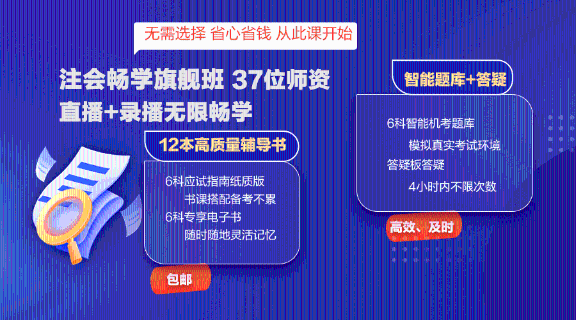 无需选择 省心省钱 从此课开始

注会畅学旗舰班 37位师资
直播+录播无限畅学

12本高质量辅导书

6科应试指南纸质版
书课搭配备考不累
6科专享电子书
随时随地灵活记忆

包邮

智能题库+答疑

6科智能机考题库
模拟真实考试环境
答疑板答疑
4小时内不限次数

高效、及时